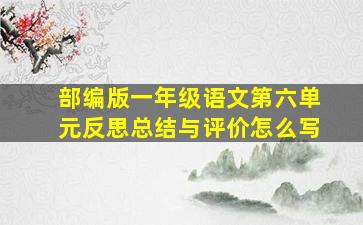 部编版一年级语文第六单元反思总结与评价怎么写